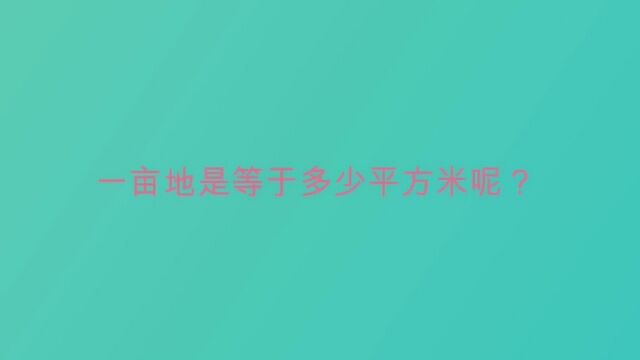 一亩地是等于多少平方米呢？